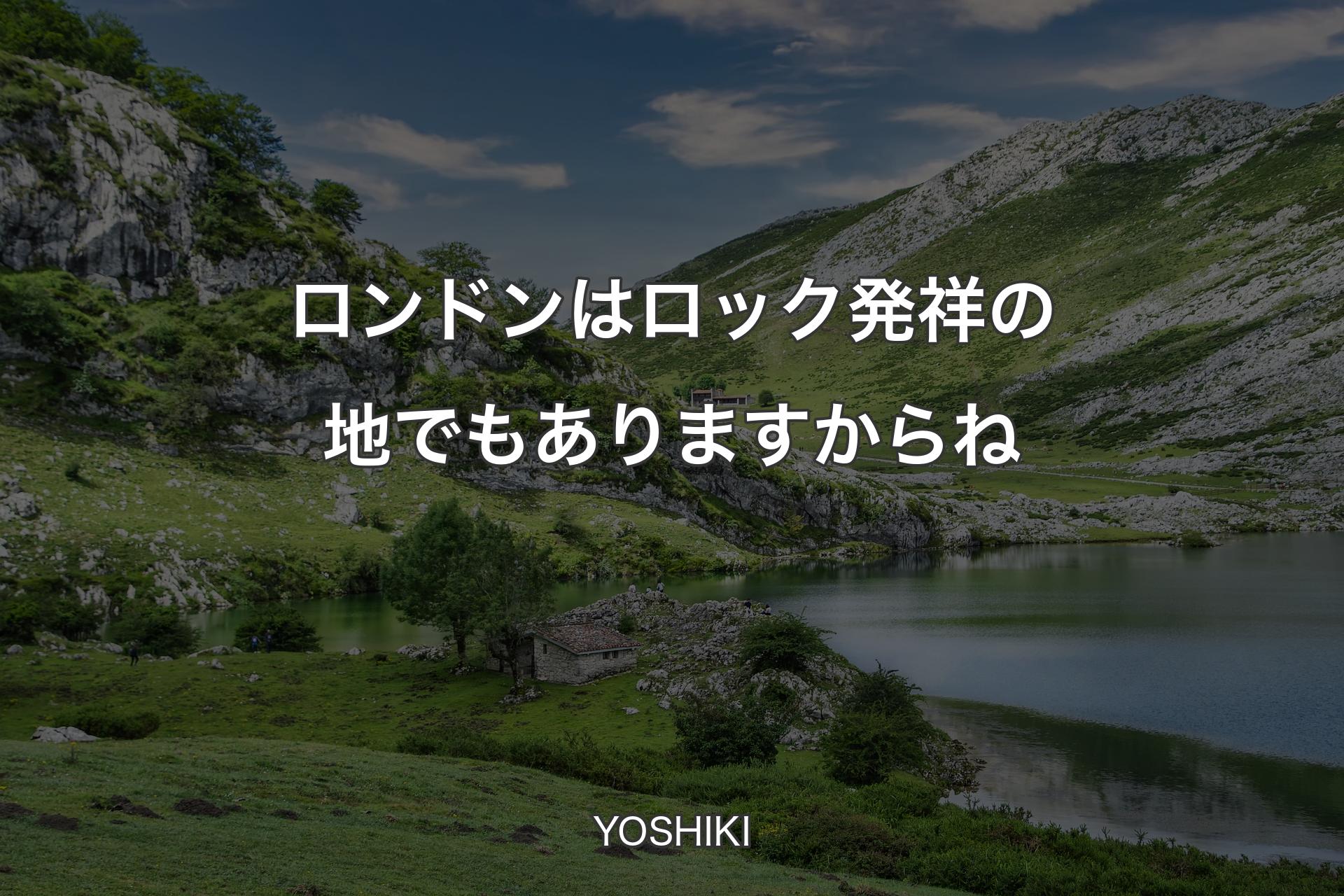 ロンドンはロック発祥の地でもありますからね

YOSHIKI